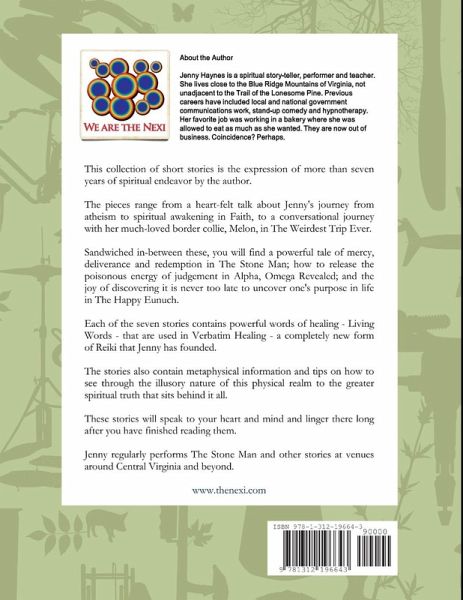 WE ARE THE NEXI

About the Author

Jenny Haynes is a spiritual story-teller, performer and teacher. She lives close to the Blue Ridge Mountains of Virginia, not unadjacent to the Trail of the Lonesome Pine. Previous careers have included local and national government communications work, stand-up comedy and hypnotherapy. Her favorite job was working in a bakery where she was allowed to eat as much as she wanted. They are now out of business. Coincidence? Perhaps.

This collection of short stories is the expression of more than seven years of spiritual endeavor by the author.

The pieces range from a heart-felt talk about Jenny's journey from atheism to spiritual awakening in Faith, to a conversational journey with her much-loved border collie, Melon, in The Weirdest Trip Ever.

Sandwiched in-between these, you will find a powerful tale of mercy, deliverance and redemption in The Stone Man; how to release the poisonous energy of judgement in Alpha, Omega Revealed; and the joy of discovering it is never too late to uncover one's purpose in life in The Happy Eunuch.

Each of the seven stories contains powerful words of healing - Living Words - that are used in Verbatim Healing - a completely new form of Reiki that Jenny has founded.

The stories also contain metaphysical information and tips on how to see through the illusory nature of this physical realm to the greater spiritual truth that sits behind it all.

These stories will speak to your heart and mind and linger there long after you have finished reading them.

Jenny regularly performs The Stone Man and other stories at venues around Central Virginia and beyond.

www.thenexi.com

ISBN 978-1-312-19664-3
90000
9 781312 196643